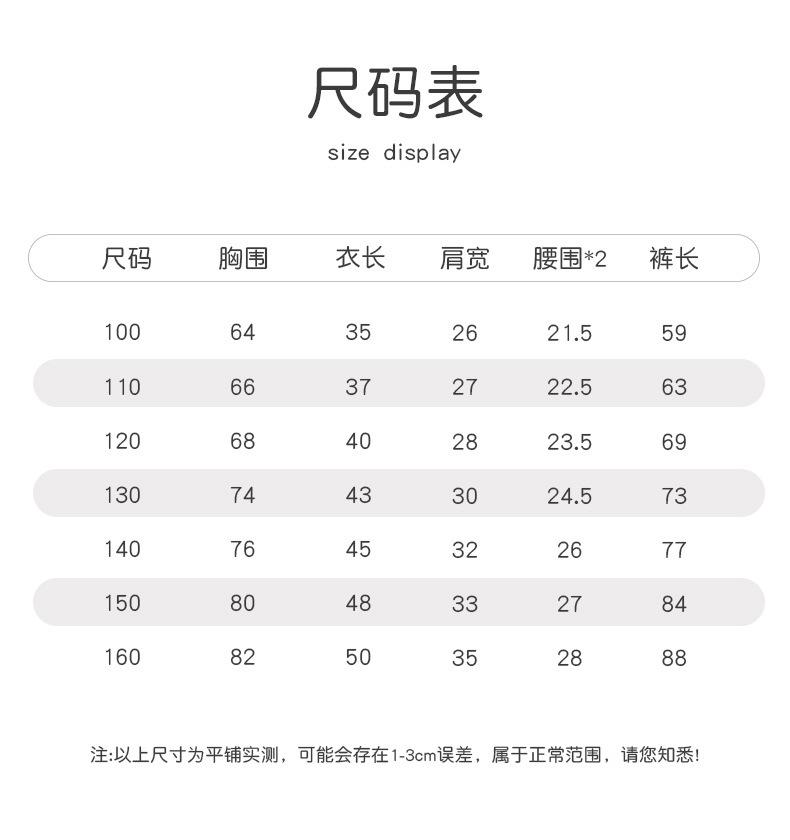 尺码表

size display

| 尺码 | 胸围 | 衣长 | 肩宽 | 腰围*2 | 裤长 |
|---|---|---|---|---|---|
| 100 | 64 | 35 | 26 | 21.5 | 59 |
| 110 | 66 | 37 | 27 | 22.5 | 63 |
| 120 | 68 | 40 | 28 | 23.5 | 69 |
| 130 | 74 | 43 | 30 | 24.5 | 73 |
| 140 | 76 | 45 | 32 | 26 | 77 |
| 150 | 80 | 48 | 33 | 27 | 84 |
| 160 | 82 | 50 | 35 | 28 | 88 |

注:以上尺寸为平铺实测，可能会存在1-3cm误差，属于正常范围，请您知悉!